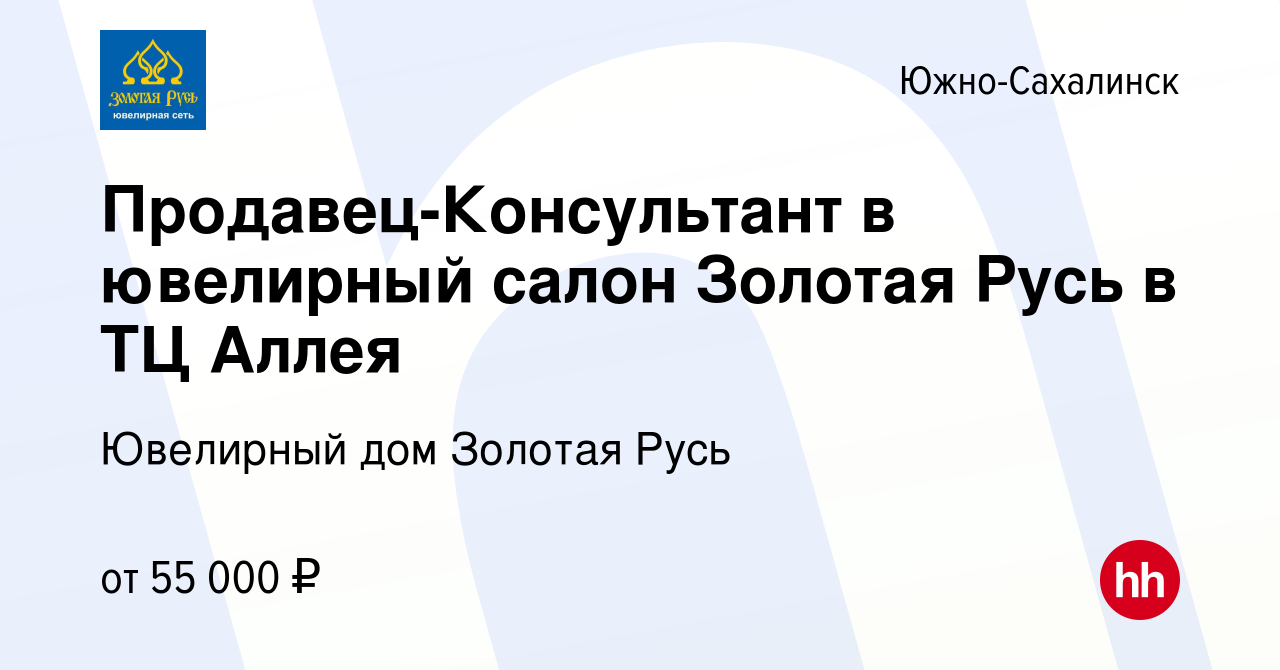 Золотая Русь
ювелирная сеть

Южно-Сахалинск

Продавец-Консультант в ювелирный салон Золотая Русь в ТЦ Аллея

Ювелирный дом Золотая Русь

от 55 000 ₽

hh